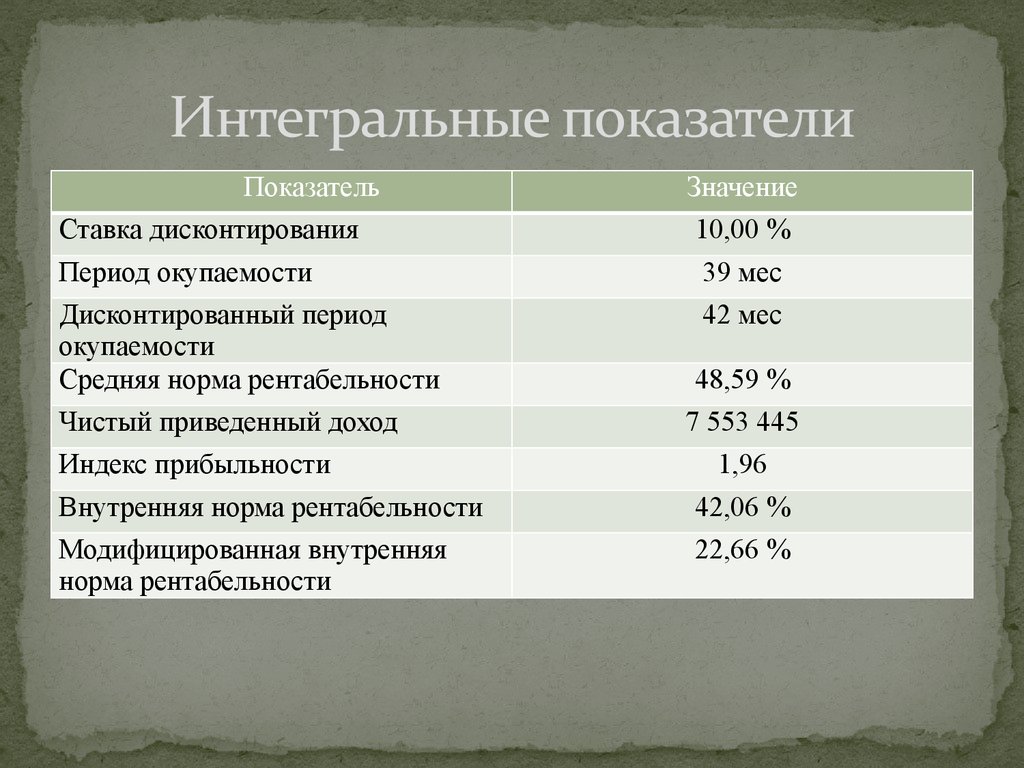 Интегральные показатели

| Показатель | Значение |
|---|---|
| Ставка дисконтирования | 10,00 % |
| Период окупаемости | 39 мес |
| Дисконтированный период окупаемости | 42 мес |
| Средняя норма рентабельности | 48,59 % |
| Чистый приведенный доход | 7 553 445 |
| Индекс прибыльности | 1,96 |
| Внутренняя норма рентабельности | 42,06 % |
| Модифицированная внутренняя норма рентабельности | 22,66 % |